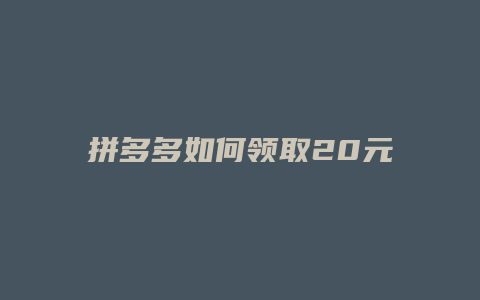 拼多多如何领取20元